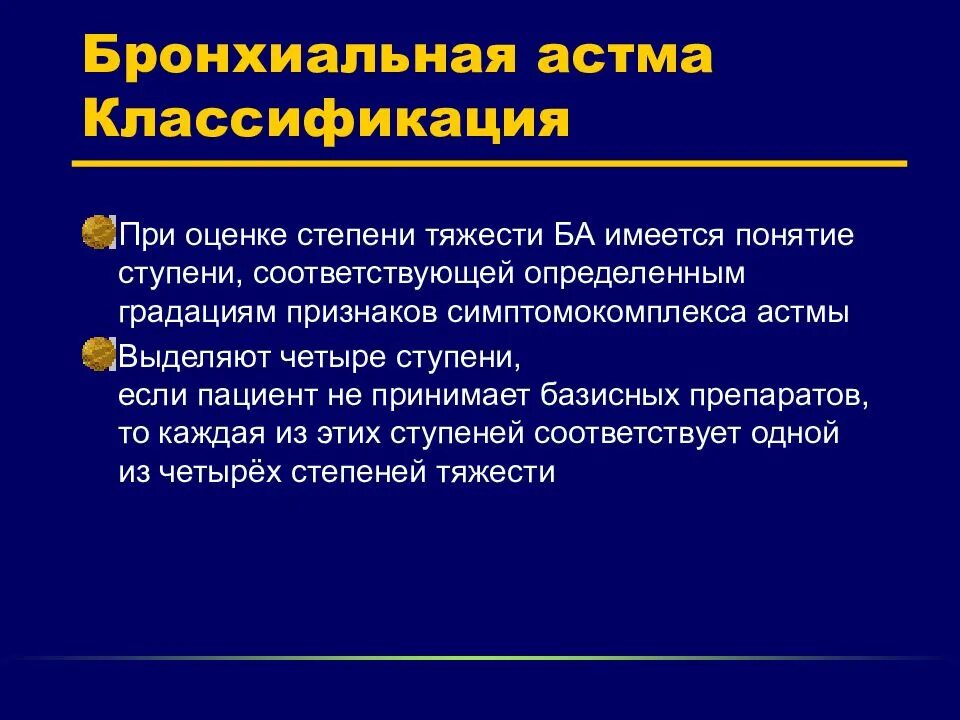 Бронхиальная астма Классификация

При оценке степени тяжести БА имеется понятие ступени, соответствующей определенным градациям признаков симптомокомплекса астмы

Выделяют четыре ступени,
если пациент не принимает базисных препаратов, то каждая из этих ступеней соответствует одной из четырёх степеней тяжести